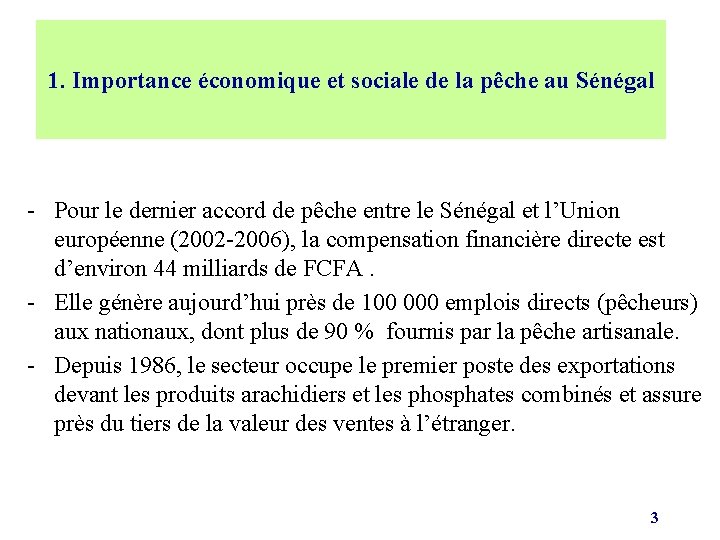 1. Importance économique et sociale de la pêche au Sénégal

- Pour le dernier accord de pêche entre le Sénégal et l’Union européenne (2002-2006), la compensation financière directe est d’environ 44 milliards de FCFA .
- Elle génère aujourd’hui près de 100 000 emplois directs (pêcheurs) aux nationaux, dont plus de 90 % fournis par la pêche artisanale.
- Depuis 1986, le secteur occupe le premier poste des exportations devant les produits arachidiers et les phosphates combinés et assure près du tiers de la valeur des ventes à l’étranger.

3